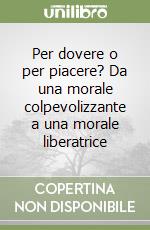 unilibro

Per dovere o per piacere? Da una morale colpevolizzante a una morale liberatrice

COPERTINA NON DISPONIBILE